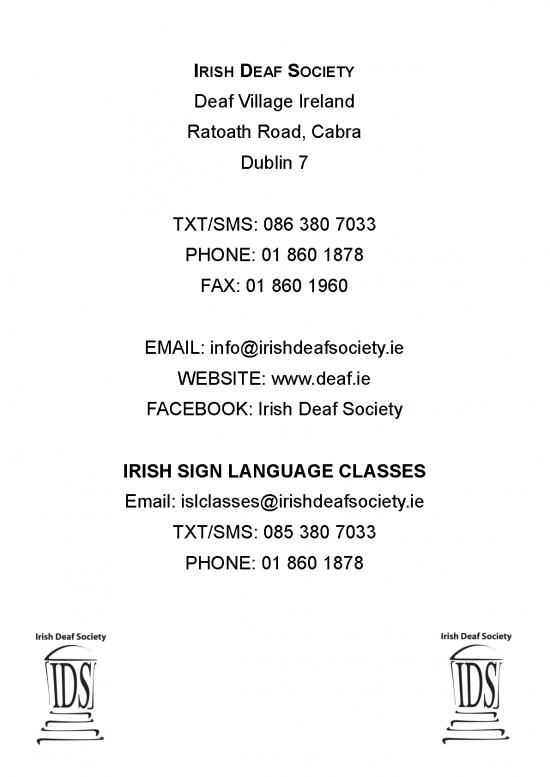 IRISH DEAF SOCIETY
Deaf Village Ireland
Ratoath Road, Cabra
Dublin 7

TXT/SMS: 086 380 7033
PHONE: 01 860 1878
FAX: 01 860 1960

EMAIL: info@irishdeafsociety.ie
WEBSITE: www.deaf.ie
FACEBOOK: Irish Deaf Society

IRISH SIGN LANGUAGE CLASSES
Email: islclasses@irishdeafsociety.ie
TXT/SMS: 085 380 7033
PHONE: 01 860 1878

Irish Deaf Society
IDS

Irish Deaf Society
IDS